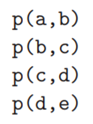 p(a,b)
p(b,c)
p(c,d)
p(d,e)